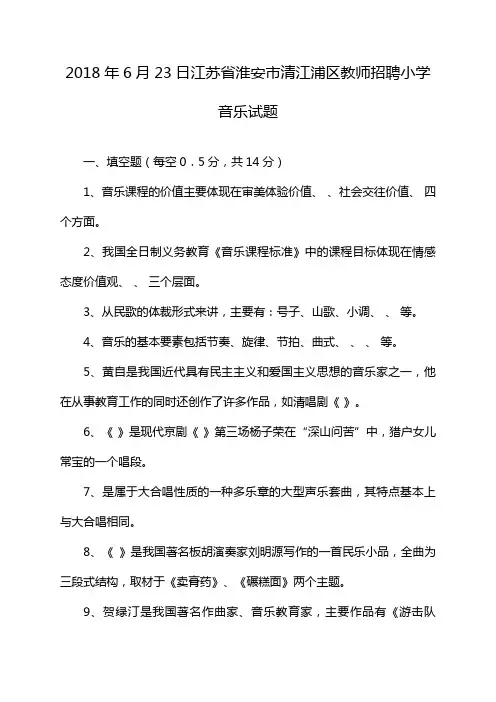 2018年6月23日江苏省淮安市清江浦区教师招聘小学音乐试题

一、填空题（每空0．5分，共14分）

1、音乐课程的价值主要体现在审美体验价值、 、社会交往价值、 四个方面。

2、我国全日制义务教育《音乐课程标准》中的课程目标体现在情感态度价值观、 、 三个层面。

3、从民歌的体裁形式来讲，主要有：号子、山歌、小调、 、 等。

4、音乐的基本要素包括节奏、旋律、节拍、曲式、 、 、 等。

5、黄自是我国近代具有民主主义和爱国主义思想的音乐家之一，他在从事教育工作的同时还创作了许多作品，如清唱剧《 》。

6、《 》是现代京剧《 》第三场杨子荣在“深山问苦”中，猎户女儿常宝的一个唱段。

7、是属于大合唱性质的一种多乐章的大型声乐套曲，其特点基本上与大合唱相同。

8、《 》是我国著名板胡演奏家刘明源写作的一首民乐小品，全曲为三段式结构，取材于《卖膏药》、《碾糕面》两个主题。

9、贺绿汀是我国著名作曲家、音乐教育家，主要作品有《游击队